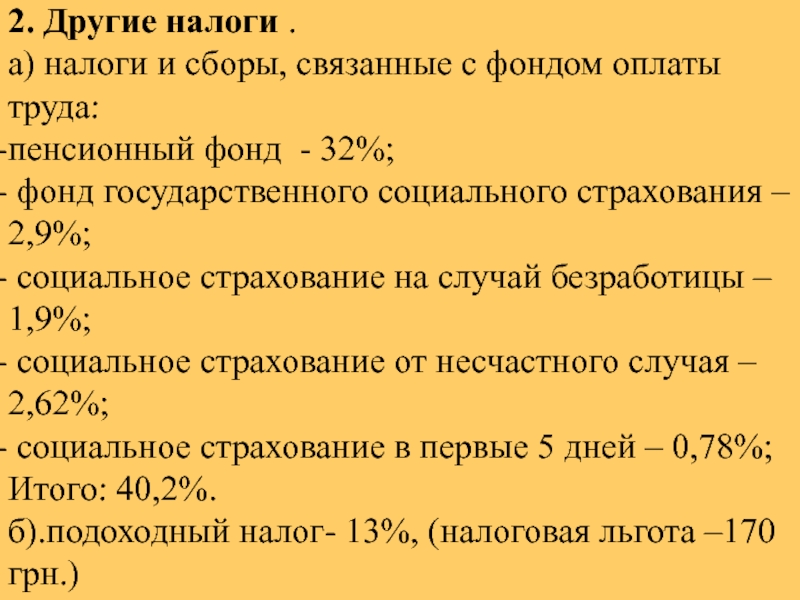 2. Другие налоги .
а) налоги и сборы, связанные с фондом оплаты труда:
-пенсионный фонд - 32%;
- фонд государственного социального страхования – 2,9%;
- социальное страхование на случай безработицы – 1,9%;
- социальное страхование от несчастного случая – 2,62%;
- социальное страхование в первые 5 дней – 0,78%;
Итого: 40,2%.
б).подоходный налог- 13%, (налоговая льгота –170 грн.)